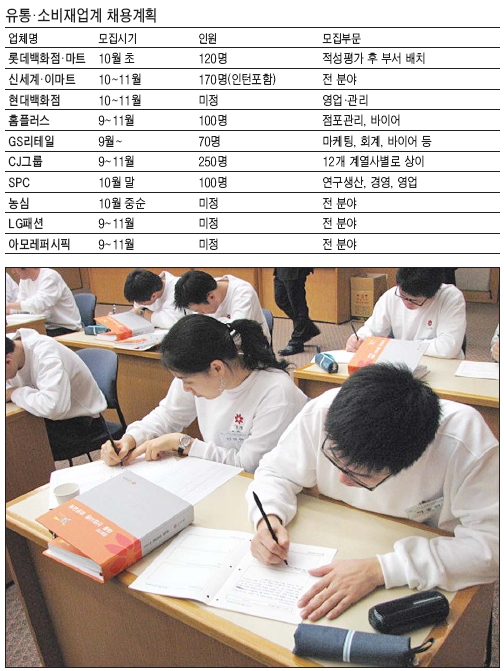 유통·소비재업계 채용계획

| 업체명 | 모집시기 | 인원 | 모집부문 |
|---|---|---|---|
| 롯데백화점·마트 | 10월 초 | 120명 | 적성평가 후 부서 배치 |
| 신세계·이마트 | 10~11월 | 170명(인턴포함) | 전 분야 |
| 현대백화점 | 10~11월 | 미정 | 영업·관리 |
| 홈플러스 | 9~11월 | 100명 | 점포관리, 바이어 |
| GS리테일 | 9월~ | 70명 | 마케팅, 회계, 바이어 등 |
| CJ그룹 | 9~11월 | 250명 | 12개 계열사별로 상이 |
| SPC | 10월 말 | 100명 | 연구생산, 경영, 영업 |
| 농심 | 10월 중순 | 미정 | 전 분야 |
| LG패션 | 9~11월 | 미정 | 전 분야 |
| 아모레퍼시픽 | 9~11월 | 미정 | 전 분야 |